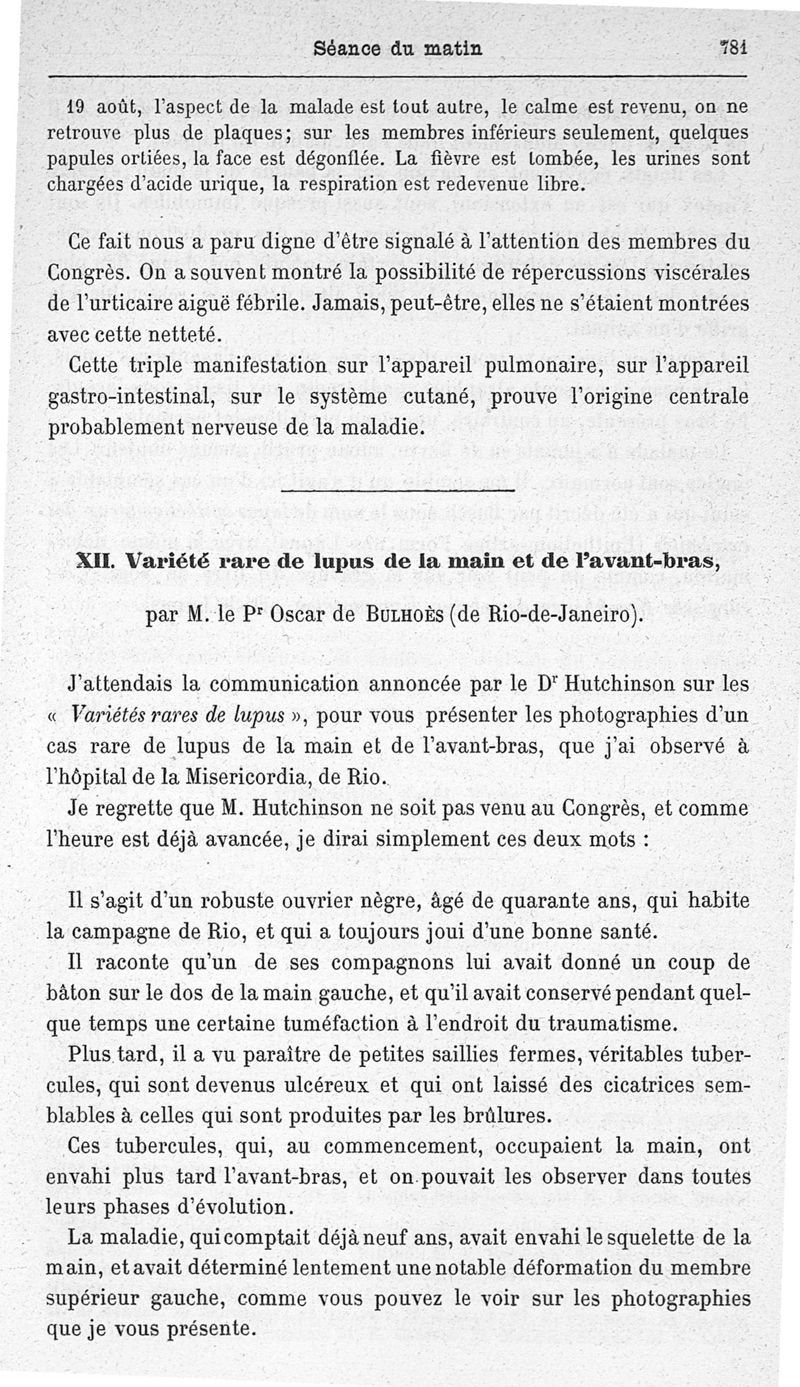 Séance du matin 781

19 août, l'aspect de la malade est tout autre, le calme est revenu, on ne retrouve plus de plaques; sur les membres inférieurs seulement, quelques papules ortiées, la face est dégonflée. La fièvre est tombée, les urines sont chargées d'acide urique, la respiration est redevenue libre.

Ce fait nous a paru digne d'être signalé à l'attention des membres du Congrès. On a souvent montré la possibilité de répercussions viscérales de l'urticaire aiguë fébrile. Jamais, peut-être, elles ne s'étaient montrées avec cette netteté.

Cette triple manifestation sur l'appareil pulmonaire, sur l'appareil gastro-intestinal, sur le système cutané, prouve l'origine centrale probablement nerveuse de la maladie.

XII. Variété rare de lupus de la main et de l'avant-bras,

par M. le Pr Oscar de Bulhoès (de Rio-de-Janeiro).

J'attendais la communication annoncée par le Dr Hutchinson sur les « Variétés rares de lupus », pour vous présenter les photographies d'un cas rare de lupus de la main et de l'avant-bras, que j'ai observé à l'hôpital de la Misericordia, de Rio.

Je regrette que M. Hutchinson ne soit pas venu au Congrès, et comme l'heure est déjà avancée, je dirai simplement ces deux mots :

Il s'agit d'un robuste ouvrier nègre, âgé de quarante ans, qui habite la campagne de Rio, et qui a toujours joui d'une bonne santé.

Il raconte qu'un de ses compagnons lui avait donné un coup de bâton sur le dos de la main gauche, et qu'il avait conservé pendant quelque temps une certaine tuméfaction à l'endroit du traumatisme.

Plus tard, il a vu paraître de petites saillies fermes, véritables tubercules, qui sont devenus ulcéreux et qui ont laissé des cicatrices semblables à celles qui sont produites par les brûlures.

Ces tubercules, qui, au commencement, occupaient la main, ont envahi plus tard l'avant-bras, et on pouvait les observer dans toutes leurs phases d'évolution.

La maladie, qui comptait déjà neuf ans, avait envahi le squelette de la main, et avait déterminé lentement une notable déformation du membre supérieur gauche, comme vous pouvez le voir sur les photographies que je vous présente.